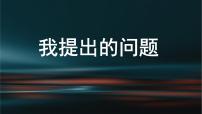 我提出的问题